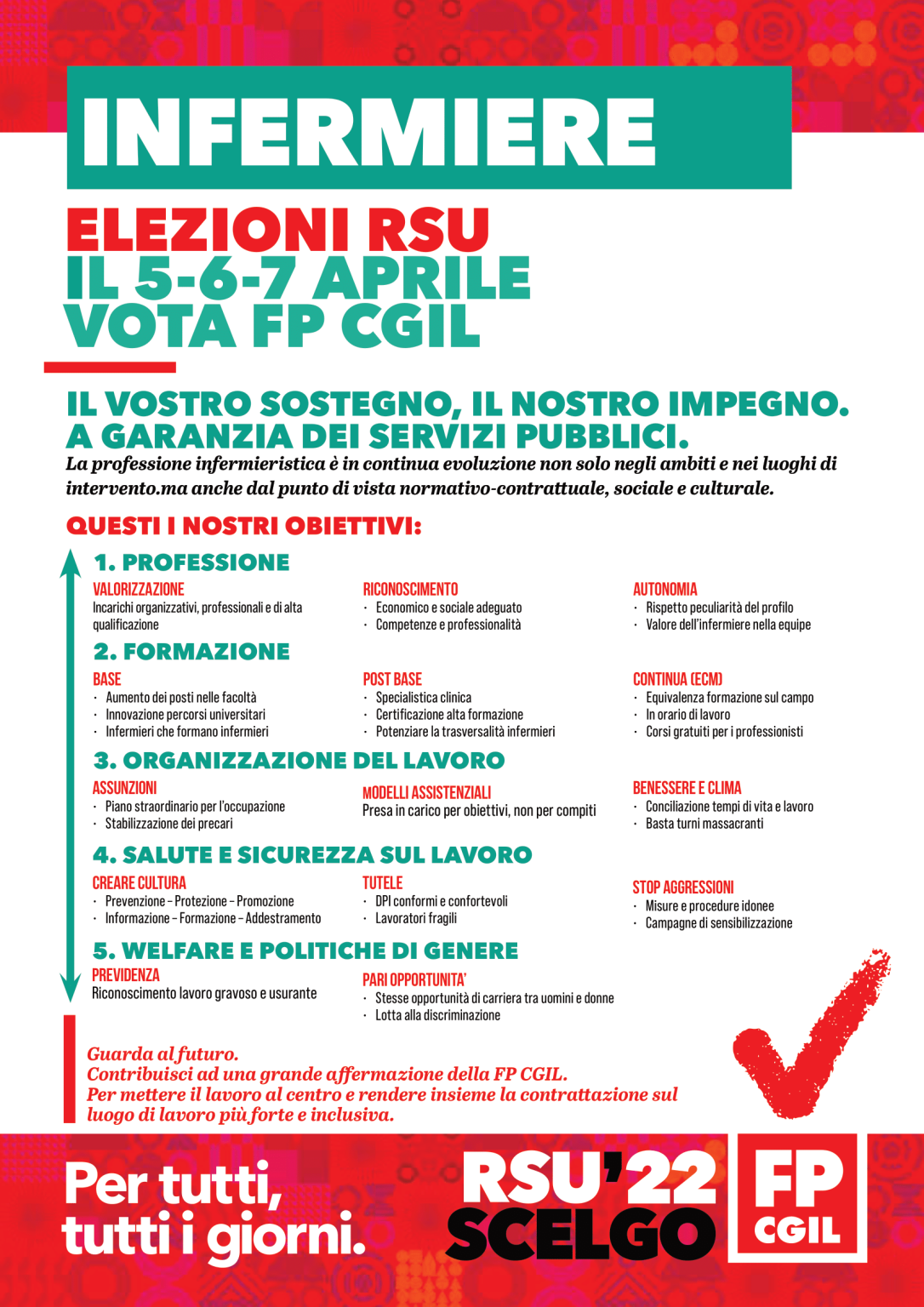 INFERMIERE

ELEZIONI RSU
IL 5-6-7 APRILE
VOTA FP CGIL

IL VOSTRO SOSTEGNO, IL NOSTRO IMPEGNO.
A GARANZIA DEI SERVIZI PUBBLICI.
La professione infermieristica è in continua evoluzione non solo negli ambiti e nei luoghi di intervento.ma anche dal punto di vista normativo-contrattuale, sociale e culturale.

QUESTI I NOSTRI OBIETTIVI:

1. PROFESSIONE
VALORIZZAZIONE
Incarichi organizzativi, professionali e di alta qualificazione

RICONOSCIMENTO
· Economico e sociale adeguato
· Competenze e professionalità

AUTONOMIA
· Rispetto peculiarità del profilo
· Valore dell'infermiere nella equipe

2. FORMAZIONE
BASE
· Aumento dei posti nelle facoltà
· Innovazione percorsi universitari
· Infermieri che formano infermieri

POST BASE
· Specialistica clinica
· Certificazione alta formazione
· Potenziare la trasversalità infermieri

CONTINUA (ECM)
· Equivalenza formazione sul campo
· In orario di lavoro
· Corsi gratuiti per i professionisti

3. ORGANIZZAZIONE DEL LAVORO
ASSUNZIONI
· Piano straordinario per l'occupazione
· Stabilizzazione dei precari

MODELLI ASSISTENZIALI
Presa in carico per obiettivi, non per compiti

BENESSERE E CLIMA
· Conciliazione tempi di vita e lavoro
· Basta turni massacranti

4. SALUTE E SICUREZZA SUL LAVORO
CREARE CULTURA
· Prevenzione – Protezione – Promozione
· Informazione – Formazione – Addestramento

TUTELE
· DPI conformi e confortevoli
· Lavoratori fragili

STOP AGGRESSIONI
· Misure e procedure idonee
· Campagne di sensibilizzazione

5. WELFARE E POLITICHE DI GENERE
PREVIDENZA
Riconoscimento lavoro gravoso e usurante

PARI OPPORTUNITA'
· Stesse opportunità di carriera tra uomini e donne
· Lotta alla discriminazione

Guarda al futuro.
Contribuisci ad una grande affermazione della FP CGIL.
Per mettere il lavoro al centro e rendere insieme la contrattazione sul luogo di lavoro più forte e inclusiva.

Per tutti,
tutti i giorni.

RSU'22
SCELGO

FP
CGIL